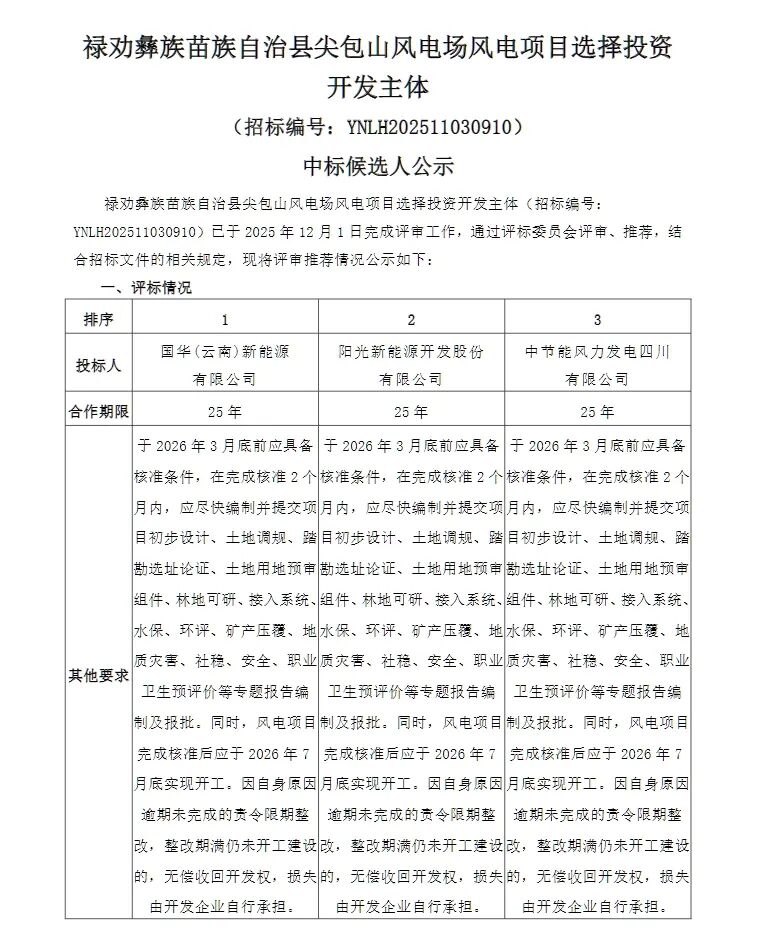 禄劝彝族苗族自治县尖包山风电场风电项目选择投资开发主体

（招标编号：YNLH202511030910）

中标候选人公示

禄劝彝族苗族自治县尖包山风电场风电项目选择投资开发主体（招标编号：YNLH202511030910）已于 2025 年 12 月 1 日完成评审工作，通过评标委员会评审、推荐，结合招标文件的相关规定，现将评审推荐情况公示如下：

一、评标情况

| 排序 | 1 | 2 | 3 |
|---|---|---|---|
| 投标人 | 国华（云南）新能源有限公司 | 阳光新能源开发股份有限公司 | 中节能风力发电四川有限公司 |
| 合作期限 | 25 年 | 25 年 | 25 年 |
| 其他要求 | 于 2026 年 3 月底前应具备核准条件，在完成核准 2 个月内，应尽快编制并提交项目初步设计、土地调规、踏勘选址论证、土地用地预审组件、林地可研、接入系统、水保、环评、矿产压覆、地质灾害、社稳、安全、职业卫生预评价等专题报告编制及报批。同时，风电项目完成核准后应于 2026 年 7 月底实现开工。因自身原因逾期未完成的责令限期整改，整改期满仍未开工建设的，无偿收回开发权，损失由开发企业自行承担。 | 于 2026 年 3 月底前应具备核准条件，在完成核准 2 个月内，应尽快编制并提交项目初步设计、土地调规、踏勘选址论证、土地用地预审组件、林地可研、接入系统、水保、环评、矿产压覆、地质灾害、社稳、安全、职业卫生预评价等专题报告编制及报批。同时，风电项目完成核准后应于 2026 年 7 月底实现开工。因自身原因逾期未完成的责令限期整改，整改期满仍未开工建设的，无偿收回开发权，损失由开发企业自行承担。 | 于 2026 年 3 月底前应具备核准条件，在完成核准 2 个月内，应尽快编制并提交项目初步设计、土地调规、踏勘选址论证、土地用地预审组件、林地可研、接入系统、水保、环评、矿产压覆、地质灾害、社稳、安全、职业卫生预评价等专题报告编制及报批。同时，风电项目完成核准后应于 2026 年 7 月底实现开工。因自身原因逾期未完成的责令限期整改，整改期满仍未开工建设的，无偿收回开发权，损失由开发企业自行承担。 |